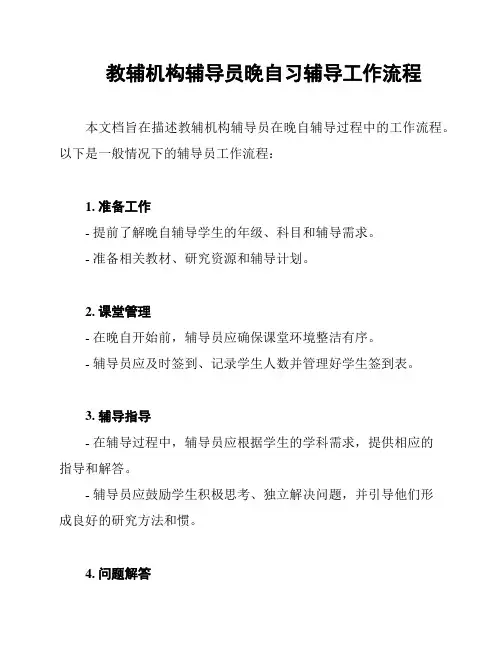 教辅机构辅导员晚自习辅导工作流程

本文档旨在描述教辅机构辅导员在晚自辅导过程中的工作流程。以下是一般情况下的辅导员工作流程：

1. 准备工作

- 提前了解晚自辅导学生的年级、科目和辅导需求。

- 准备相关教材、研究资源和辅导计划。

2. 课堂管理

- 在晚自开始前，辅导员应确保课堂环境整洁有序。

- 辅导员应及时签到、记录学生人数并管理好学生签到表。

3. 辅导指导

- 在辅导过程中，辅导员应根据学生的学科需求，提供相应的指导和解答。

- 辅导员应鼓励学生积极思考、独立解决问题，并引导他们形成良好的研究方法和惯。

4. 问题解答